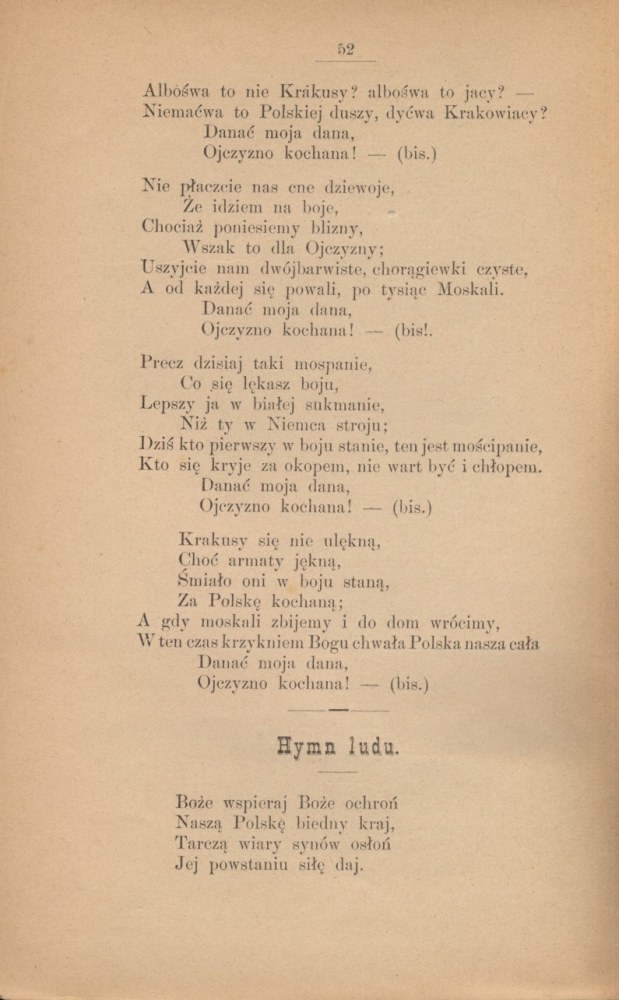 52

Albośwa to nie Krakusy? albośwa to jacy? —
Niemaćwa to Polskiej duszy, dyćwa Krakowiacy?
Danać moja dana,
Ojczyzno kochana! — (bis.)

Nie płaczcie nas ene dziewoje,
Że idziem na boje,
Chociaż poniesiemy blizny,
Wszak to dla Ojczyzny;
Uszyjcie nam dwójbarwiste, chorągiewki czyste,
A od każdej się powali, po tysiąc Moskali.
Danać moja dana,
Ojczyzno kochana! — (bis!.

Precz dzisiaj taki mospanie,
Co się lękasz boju,
Lepszy ja w białej sukmanie,
Niż ty w Niemca stroju;
Dziś kto pierwszy w boju stanie, ten jest mościpanie,
Kto się kryje za okopem, nie wart być i chłopem.
Danać moja dana,
Ojczyzno kochana! — (bis.)

Krakusy się nie ulękną,
Choć armaty jękną,
Śmiało oni w boju staną,
Za Polskę kochaną;
A gdy moskali zbijemy i do dom wrócimy,
W ten czas krzykniem Bogu chwała Polska nasza cała
Danać moja dana,
Ojczyzno kochana! — (bis.)

Hymn ludu.

Boże wspieraj Boże ochroń
Naszą Polskę biedny kraj,
Tarczą wiary synów osłoń
Jej powstaniu siłę daj.